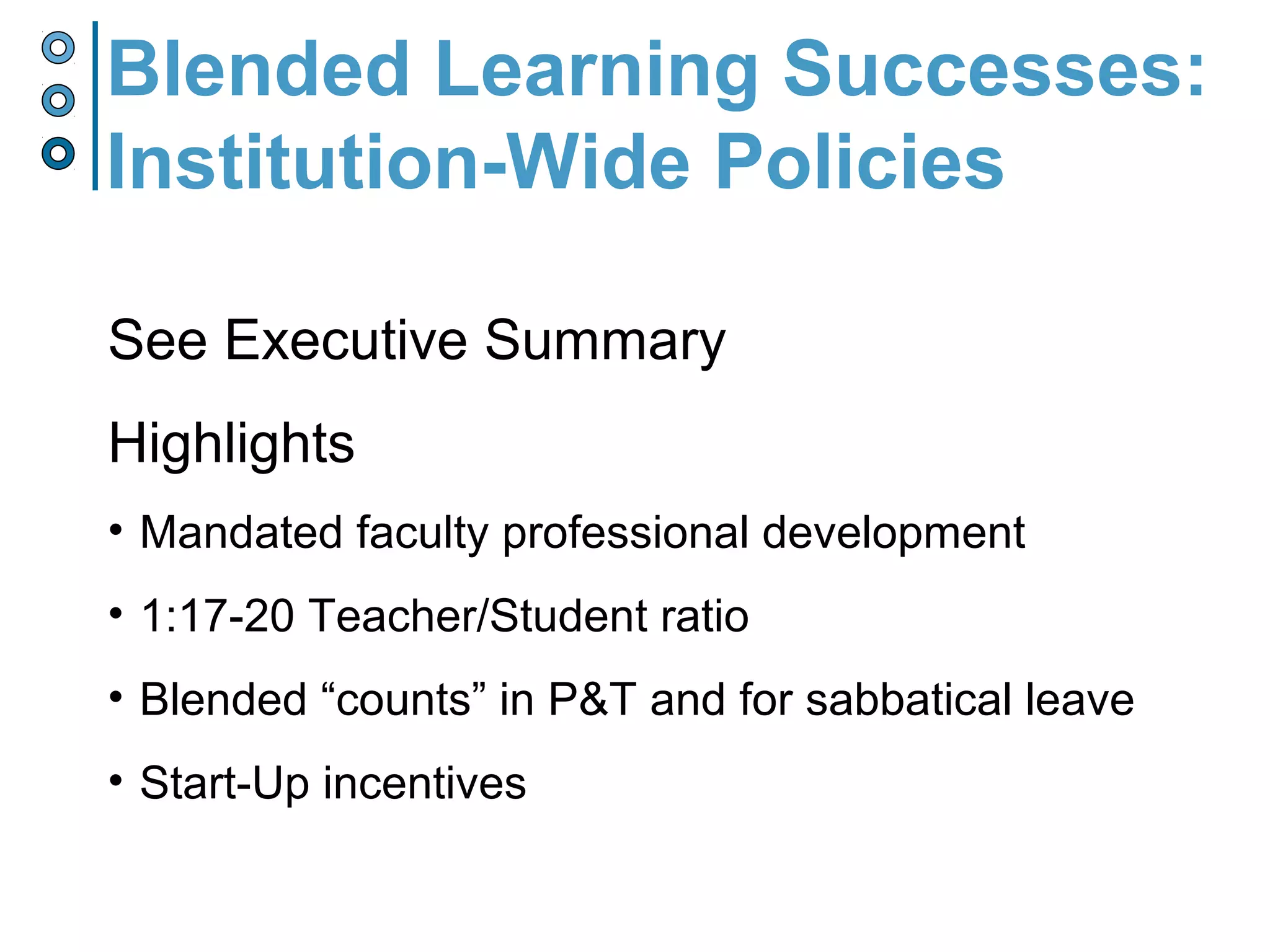 Blended Learning Successes: Institution-Wide Policies

See Executive Summary

Highlights

• Mandated faculty professional development

• 1:17-20 Teacher/Student ratio

• Blended “counts” in P&T and for sabbatical leave

• Start-Up incentives